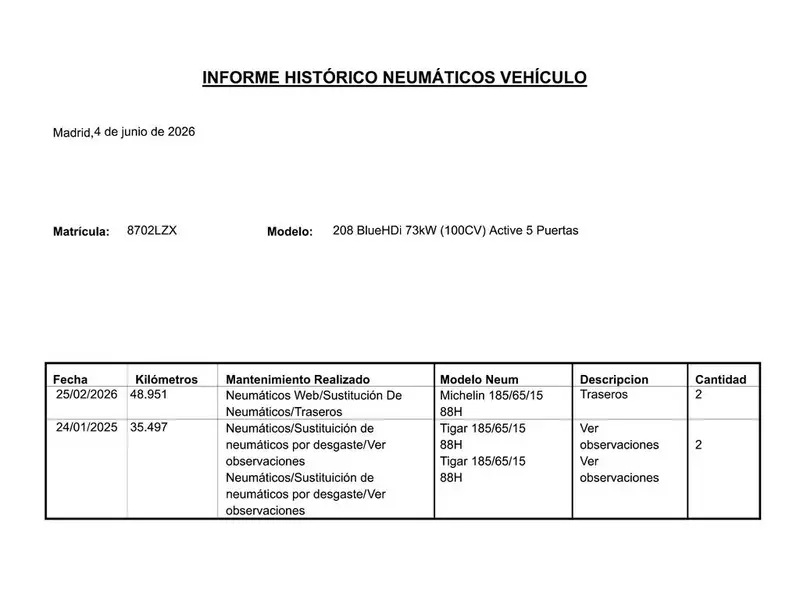 INFORME HISTÓRICO NEUMÁTICOS VEHÍCULO

Madrid,4 de junio de 2026

Matrícula: 8702LZX Modelo: 208 BlueHDi 73kW (100CV) Active 5 Puertas

| Fecha | Kilómetros | Mantenimiento Realizado | Modelo Neum | Descripcion | Cantidad |
|---|---|---|---|---|---|
| 25/02/2026 | 48.951 | Neumáticos Web/Sustitución De Neumáticos/Traseros | Michelin 185/65/15 88H | Traseros | 2 |
| 24/01/2025 | 35.497 | Neumáticos/Sustituición de neumáticos por desgaste/Ver observaciones Neumáticos/Sustituición de neumáticos por desgaste/Ver observaciones | Tigar 185/65/15 88H Tigar 185/65/15 88H | Ver observaciones Ver observaciones | 2 |